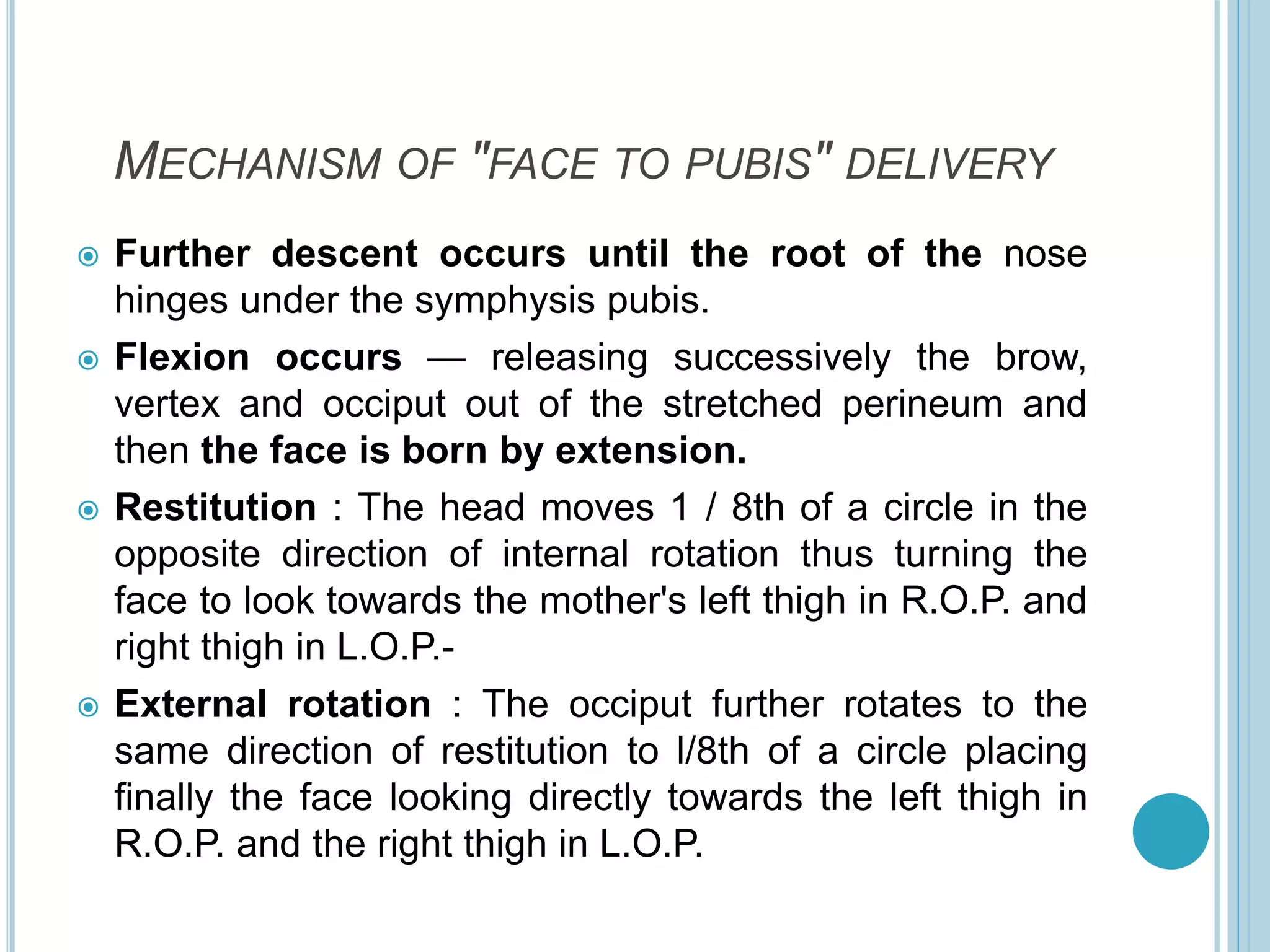 MECHANISM OF "FACE TO PUBIS" DELIVERY

Further descent occurs until the root of the nose hinges under the symphysis pubis.

Flexion occurs — releasing successively the brow, vertex and occiput out of the stretched perineum and then the face is born by extension.

Restitution : The head moves 1 / 8th of a circle in the opposite direction of internal rotation thus turning the face to look towards the mother's left thigh in R.O.P. and right thigh in L.O.P.-

External rotation : The occiput further rotates to the same direction of restitution to l/8th of a circle placing finally the face looking directly towards the left thigh in R.O.P. and the right thigh in L.O.P.